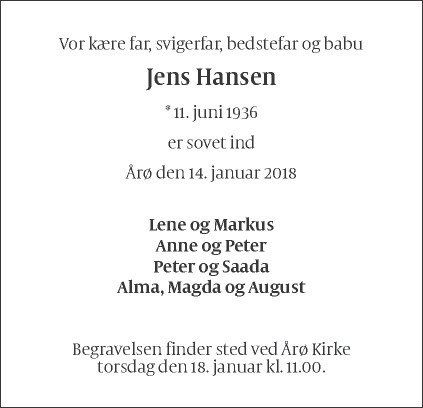 Vor kære far, svigerfar, bedstefar og babu

Jens Hansen

* 11. juni 1936

er sovet ind

Årø den 14. januar 2018

Lene og Markus
Anne og Peter
Peter og Saada
Alma, Magda og August

Begravelsen finder sted ved Årø Kirke torsdag den 18. januar kl. 11.00.